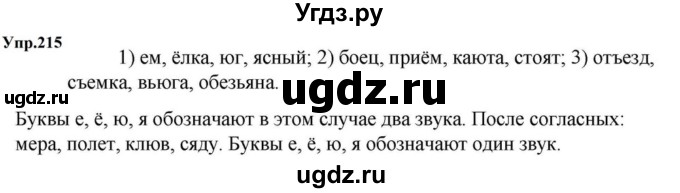 Угдз.ру

Упр.215

1) ем, ёлка, юг, ясный; 2) боец, приём, каюта, стоят; 3) отъезд, съемка, вьюга, обезьяна.

ugdz.ru

ugdz.ru

Буквы е, ё, ю, я обозначают в этом случае два звука. После согласных: мера, полет, клюв, сяду. Буквы е, ё, ю, я обозначают один звук.

ugdz.ru